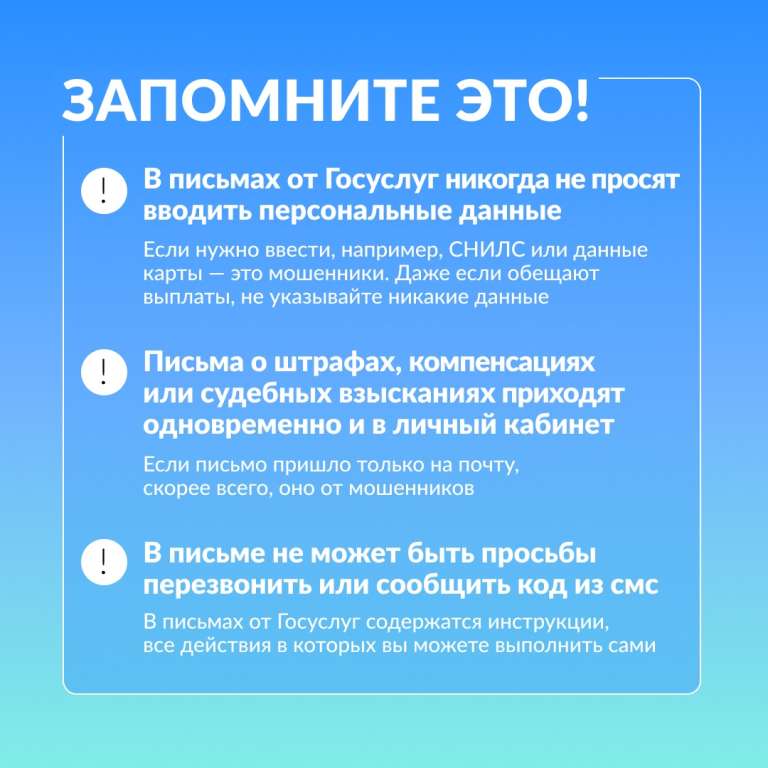 ЗАПОМНИТЕ ЭТО!

!

В письмах от Госуслуг никогда не просят вводить персональные данные

Если нужно ввести, например, СНИЛС или данные карты — это мошенники. Даже если обещают выплаты, не указывайте никакие данные

!

Письма о штрафах, компенсациях или судебных взысканиях приходят одновременно и в личный кабинет

Если письмо пришло только на почту, скорее всего, оно от мошенников

!

В письме не может быть просьбы перезвонить или сообщить код из смс

В письмах от Госуслуг содержатся инструкции, все действия в которых вы можете выполнить сами